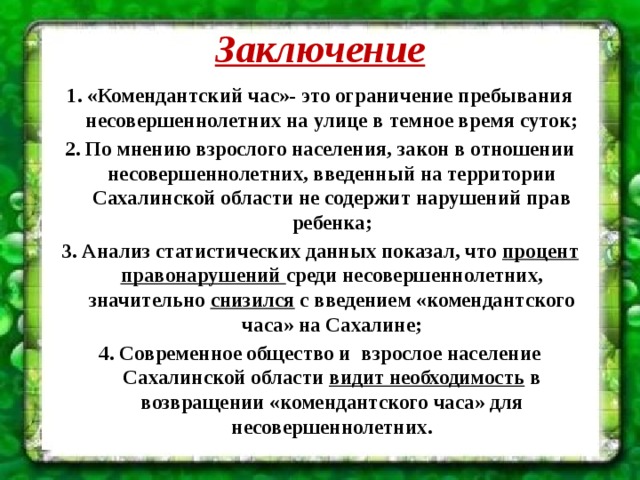 Заключение

1. «Комендантский час»- это ограничение пребывания несовершеннолетних на улице в темное время суток;

2. По мнению взрослого населения, закон в отношении несовершеннолетних, введенный на территории Сахалинской области не содержит нарушений прав ребенка;

3. Анализ статистических данных показал, что процент правонарушений среди несовершеннолетних, значительно снизился с введением «комендантского часа» на Сахалине;

4. Современное общество и взрослое население Сахалинской области видит необходимость в возвращении «комендантского часа» для несовершеннолетних.